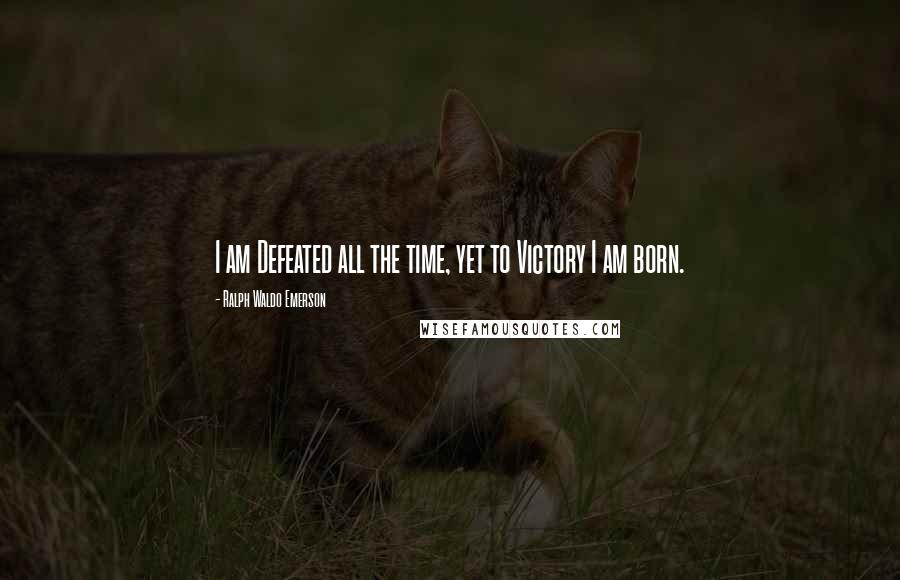 I am Defeated all the time, yet to Victory I am born.

- Ralph Waldo Emerson

WISEFAMOUSQUOTES.COM